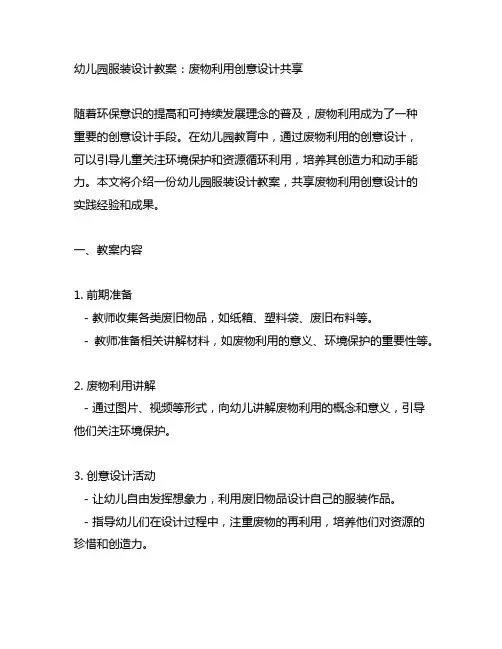 幼儿园服装设计教案：废物利用创意设计共享

随着环保意识的提高和可持续发展理念的普及，废物利用成为了一种重要的创意设计手段。在幼儿园教育中，通过废物利用的创意设计，可以引导儿童关注环境保护和资源循环利用，培养其创造力和动手能力。本文将介绍一份幼儿园服装设计教案，共享废物利用创意设计的实践经验和成果。

一、教案内容

1. 前期准备
- 教师收集各类废旧物品，如纸箱、塑料袋、废旧布料等。
- 教师准备相关讲解材料，如废物利用的意义、环境保护的重要性等。

2. 废物利用讲解
- 通过图片、视频等形式，向幼儿讲解废物利用的概念和意义，引导他们关注环境保护。

3. 创意设计活动
- 让幼儿自由发挥想象力，利用废旧物品设计自己的服装作品。
- 指导幼儿们在设计过程中，注重废物的再利用，培养他们对资源的珍惜和创造力。